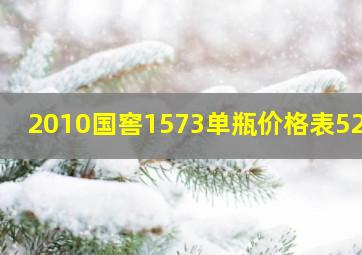 2010国窖1573单瓶价格表52